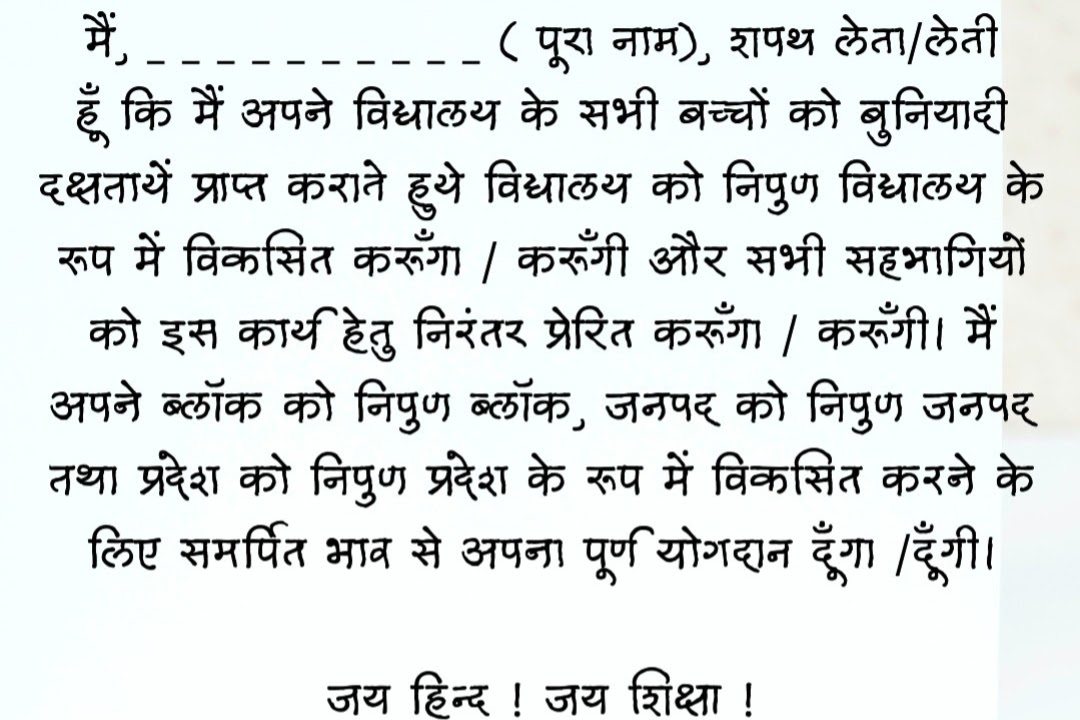 मैं, ____ ( पूरा नाम), शपथ लेता/लेती हूँ कि मैं अपने विद्यालय के सभी बच्चों को बुनियादी दक्षतायें प्राप्त कराते हुये विद्यालय को निपुण विद्यालय के रूप में विकसित करूँगा / करूँगी और सभी सहभागियों को इस कार्य हेतु निरंतर प्रेरित करूँगा / करूँगी। मैं अपने ब्लॉक को निपुण ब्लॉक, जनपद को निपुण जनपद तथा प्रदेश को निपुण प्रदेश के रूप में विकसित करने के लिए समर्पित भाव से अपना पूर्ण योगदान दूँगा /दूँगी।

जय हिन्द ! जय शिक्षा !